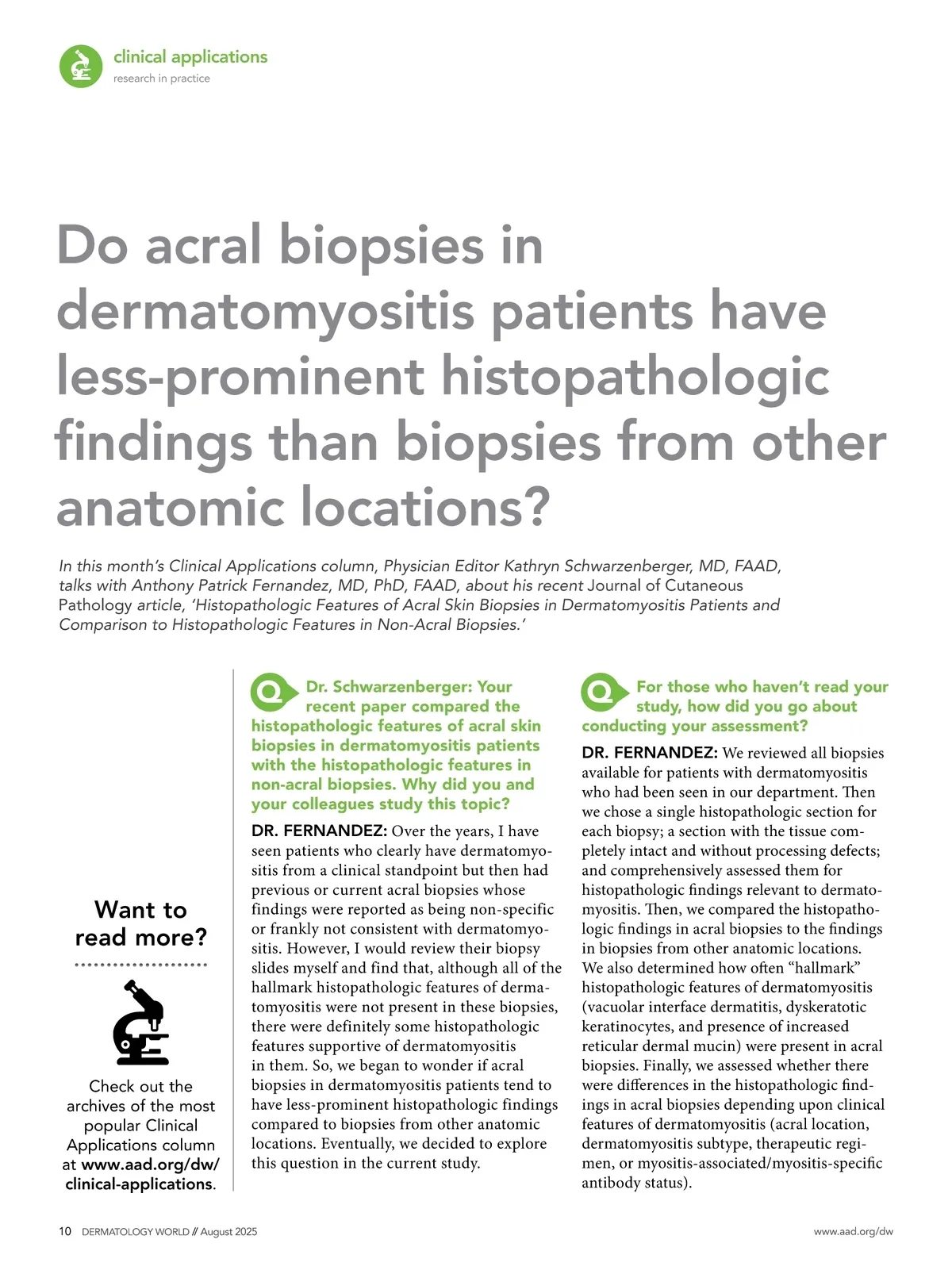 clinical applications
research in practice

Do acral biopsies in dermatomyositis patients have less-prominent histopathologic findings than biopsies from other anatomic locations?

In this month's Clinical Applications column, Physician Editor Kathryn Schwarzenberger, MD, FAAD, talks with Anthony Patrick Fernandez, MD, PhD, FAAD, about his recent Journal of Cutaneous Pathology article, 'Histopathologic Features of Acral Skin Biopsies in Dermatomyositis Patients and Comparison to Histopathologic Features in Non-Acral Biopsies.'

Want to read more?

Check out the archives of the most popular Clinical Applications column at www.aad.org/dw/clinical-applications.

Q Dr. Schwarzenberger: Your recent paper compared the histopathologic features of acral skin biopsies in dermatomyositis patients with the histopathologic features in non-acral biopsies. Why did you and your colleagues study this topic?

DR. FERNANDEZ: Over the years, I have seen patients who clearly have dermatomyositis from a clinical standpoint but then had previous or current acral biopsies whose findings were reported as being non-specific or frankly not consistent with dermatomyositis. However, I would review their biopsy slides myself and find that, although all of the hallmark histopathologic features of dermatomyositis were not present in these biopsies, there were definitely some histopathologic features supportive of dermatomyositis in them. So, we began to wonder if acral biopsies in dermatomyositis patients tend to have less-prominent histopathologic findings compared to biopsies from other anatomic locations. Eventually, we decided to explore this question in the current study.

Q For those who haven't read your study, how did you go about conducting your assessment?

DR. FERNANDEZ: We reviewed all biopsies available for patients with dermatomyositis who had been seen in our department. Then we chose a single histopathologic section for each biopsy; a section with the tissue completely intact and without processing defects; and comprehensively assessed them for histopathologic findings relevant to dermatomyositis. Then, we compared the histopathologic findings in acral biopsies to the findings in biopsies from other anatomic locations. We also determined how often "hallmark" histopathologic features of dermatomyositis (vacuolar interface dermatitis, dyskeratotic keratinocytes, and presence of increased reticular dermal mucin) were present in acral biopsies. Finally, we assessed whether there were differences in the histopathologic findings in acral biopsies depending upon clinical features of dermatomyositis (acral location, dermatomyositis subtype, therapeutic regimen, or myositis-associated/myositis-specific antibody status).

10 DERMATOLOGY WORLD // August 2025
www.aad.org/dw